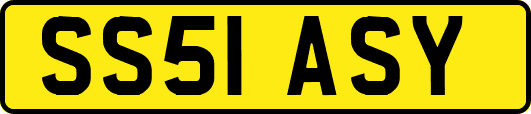 SS51 ASY